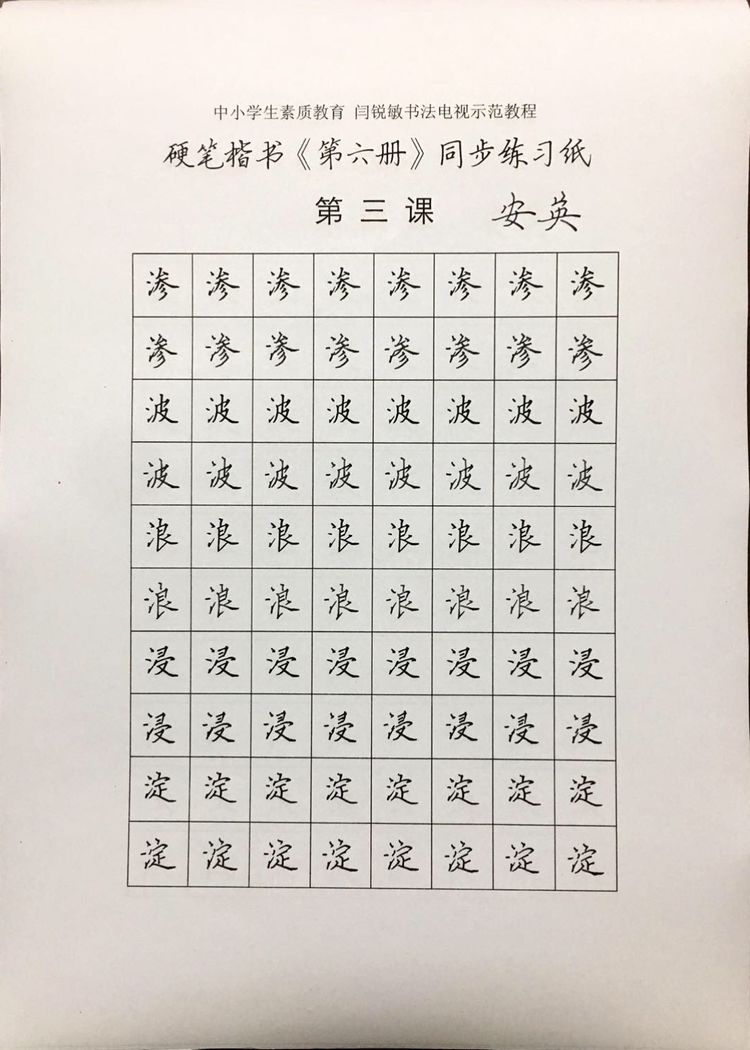 中小学生素质教育 闫锐敏书法电视示范教程

硬笔楷书《第六册》同步练习纸

第三课 安英

| 渗 | 渗 | 渗 | 渗 | 渗 | 渗 | 渗 | 渗 |
|---|---|---|---|---|---|---|---|
| 渗 | 渗 | 渗 | 渗 | 渗 | 渗 | 渗 | 渗 |
| 波 | 波 | 波 | 波 | 波 | 波 | 波 | 波 |
| 波 | 波 | 波 | 波 | 波 | 波 | 波 | 波 |
| 浪 | 浪 | 浪 | 浪 | 浪 | 浪 | 浪 | 浪 |
| 浪 | 浪 | 浪 | 浪 | 浪 | 浪 | 浪 | 浪 |
| 浸 | 浸 | 浸 | 浸 | 浸 | 浸 | 浸 | 浸 |
| 浸 | 浸 | 浸 | 浸 | 浸 | 浸 | 浸 | 浸 |
| 淀 | 淀 | 淀 | 淀 | 淀 | 淀 | 淀 | 淀 |
| 淀 | 淀 | 淀 | 淀 | 淀 | 淀 | 淀 | 淀 |